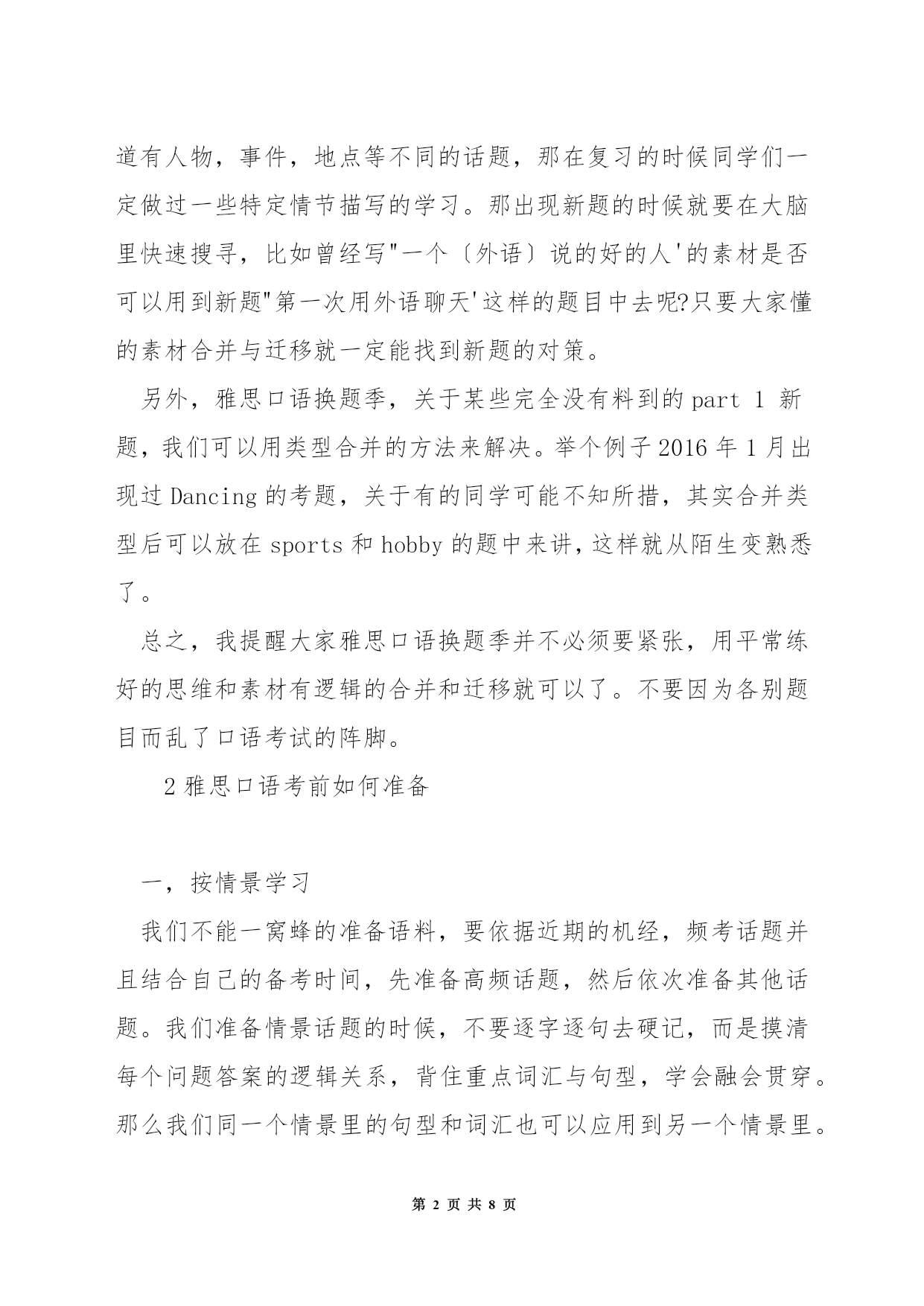 道有人物，事件，地点等不同的话题，那在复习的时候同学们一定做过一些特定情节描写的学习。那出现新题的时候就要在大脑里快速搜寻，比如曾经写"一个〔外语〕说的好的人'的素材是否可以用到新题"第一次用外语聊天'这样的题目中去呢?只要大家懂的素材合并与迁移就一定能找到新题的对策。

另外，雅思口语换题季，关于某些完全没有料到的 part 1 新题，我们可以用类型合并的方法来解决。举个例子 2016 年 1 月出现过 Dancing 的考题，关于有的同学可能不知所措，其实合并类型后可以放在 sports 和 hobby 的题中来讲，这样就从陌生变熟悉了。

总之，我提醒大家雅思口语换题季并不必须要紧张，用平常练好的思维和素材有逻辑的合并和迁移就可以了。不要因为各别题目而乱了口语考试的阵脚。

2 雅思口语考前如何准备

一，按情景学习

我们不能一窝蜂的准备语料，要依据近期的机经，频考话题并且结合自己的备考时间，先准备高频话题，然后依次准备其他话题。我们准备情景话题的时候，不要逐字逐句去硬记，而是摸清每个问题答案的逻辑关系，背住重点词汇与句型，学会融会贯穿。那么我们同一个情景里的句型和词汇也可以应用到另一个情景里。

第 2 页 共 8 页